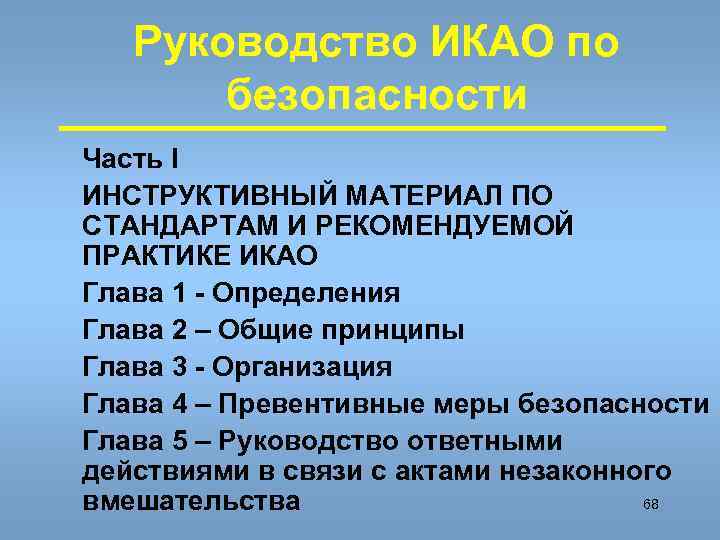 Руководство ИКАО по безопасности

Часть I

ИНСТРУКТИВНЫЙ МАТЕРИАЛ ПО СТАНДАРТАМ И РЕКОМЕНДУЕМОЙ ПРАКТИКЕ ИКАО

Глава 1 - Определения

Глава 2 – Общие принципы

Глава 3 - Организация

Глава 4 – Превентивные меры безопасности

Глава 5 – Руководство ответными действиями в связи с актами незаконного вмешательства

68